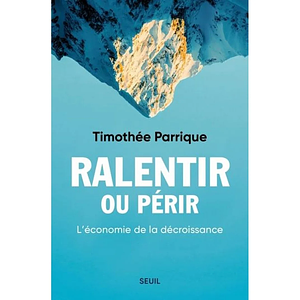 Timothée Parrique

RALENTIR
OU PÉRIR

L'économie de la décroissance

SEUIL